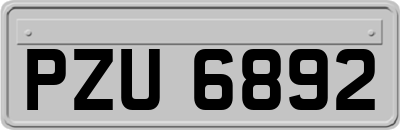 PZU 6892